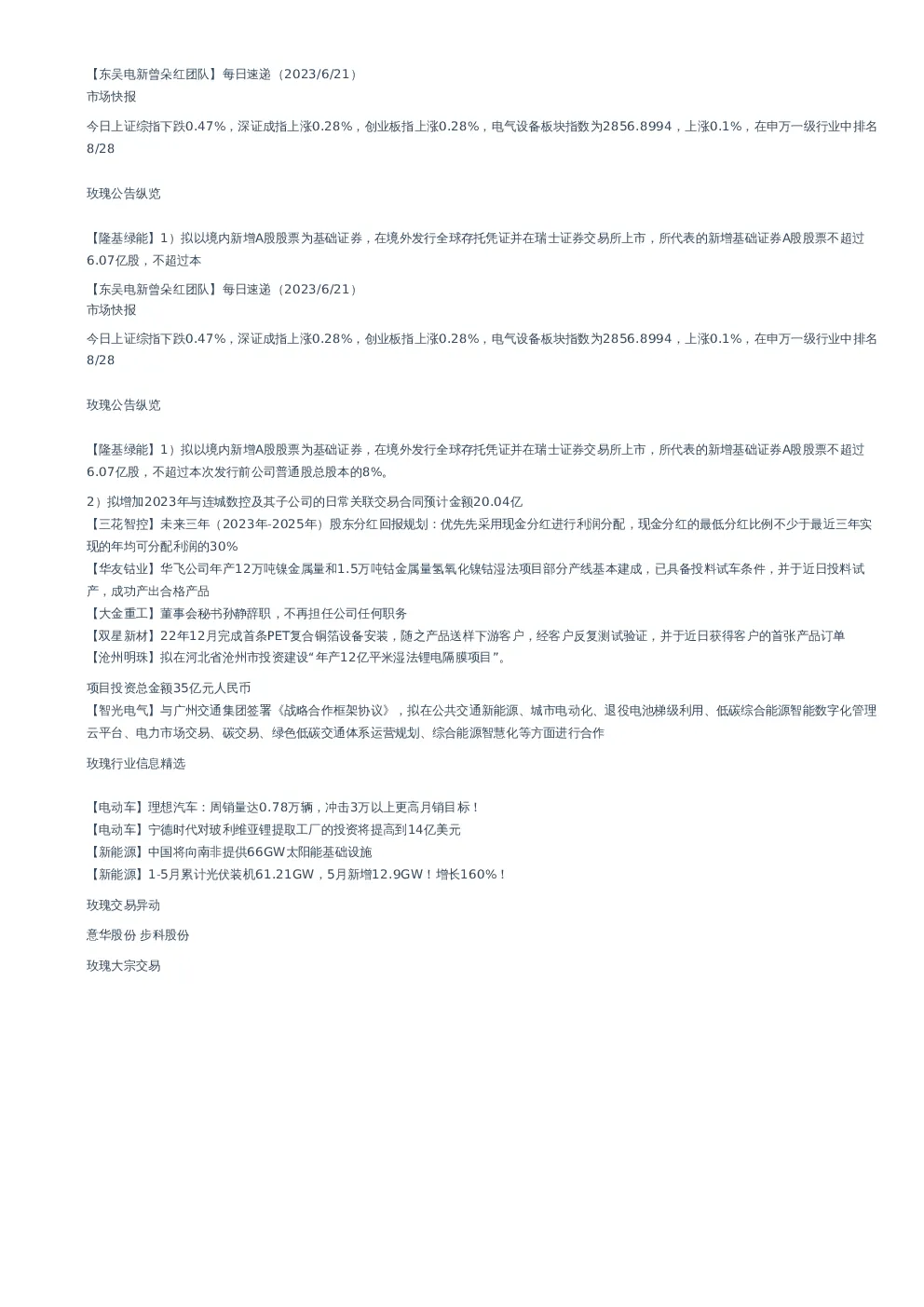 【东吴电新曾朵红团队】每日速递（2023/6/21）
市场快报

今日上证综指下跌0.47%，深证成指上涨0.28%，创业板指上涨0.28%，电气设备板块指数为2856.8994，上涨0.1%，在申万一级行业中排名8/28

玫瑰公告纵览

【隆基绿能】1）拟以境内新增A股股票为基础证券，在境外发行全球存托凭证并在瑞士证券交易所上市，所代表的新增基础证券A股股票不超过6.07亿股，不超过本

【东吴电新曾朵红团队】每日速递（2023/6/21）
市场快报

今日上证综指下跌0.47%，深证成指上涨0.28%，创业板指上涨0.28%，电气设备板块指数为2856.8994，上涨0.1%，在申万一级行业中排名8/28

玫瑰公告纵览

【隆基绿能】1）拟以境内新增A股股票为基础证券，在境外发行全球存托凭证并在瑞士证券交易所上市，所代表的新增基础证券A股股票不超过6.07亿股，不超过本次发行前公司普通股总股本的8%。

2）拟增加2023年与连城数控及其子公司的日常关联交易合同预计金额20.04亿
【三花智控】未来三年（2023年-2025年）股东分红回报规划：优先先采用现金分红进行利润分配，现金分红的最低分红比例不少于最近三年实现的年均可分配利润的30%
【华友钴业】华飞公司年产12万吨镍金属量和1.5万吨钴金属量氢氧化镍钴湿法项目部分产线基本建成，已具备投料试车条件，并于近日投料试产，成功产出合格产品
【大金重工】董事会秘书孙静辞职，不再担任公司任何职务
【双星新材】22年12月完成首条PET复合铜箔设备安装，随之产品送样下游客户，经客户反复测试验证，并于近日获得客户的首张产品订单
【沧州明珠】拟在河北省沧州市投资建设“年产12亿平米湿法锂电隔膜项目”。

项目投资总金额35亿元人民币
【智光电气】与广州交通集团签署《战略合作框架协议》，拟在公共交通新能源、城市电动化、退役电池梯级利用、低碳综合能源智能数字化管理云平台、电力市场交易、碳交易、绿色低碳交通体系运营规划、综合能源智慧化等方面进行合作

玫瑰行业信息精选

【电动车】理想汽车：周销量达0.78万辆，冲击3万以上更高月销目标！
【电动车】宁德时代对玻利维亚锂提取工厂的投资将提高到14亿美元
【新能源】中国将向南非提供66GW太阳能基础设施
【新能源】1-5月累计光伏装机61.21GW，5月新增12.9GW！增长160%！

玫瑰交易异动

意华股份 步科股份

玫瑰大宗交易